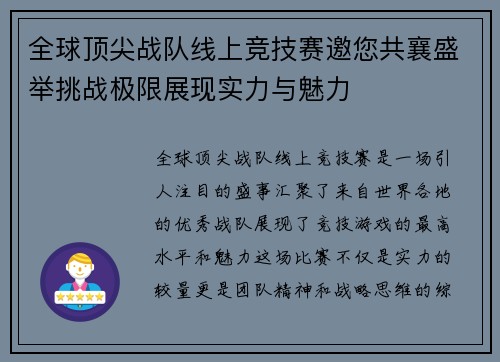 全球顶尖战队线上竞技赛邀您共襄盛举挑战极限展现实力与魅力

全球顶尖战队线上竞技赛是一场引人注目的盛事汇聚了来自世界各地的优秀战队展现了竞技游戏的最高水平和魅力这场比赛不仅是实力的较量更是团队精神和战略思维的综